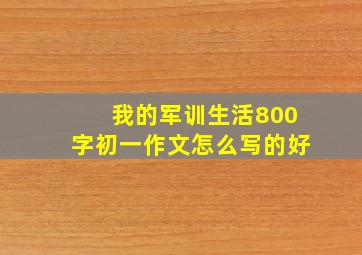 我的军训生活800字初一作文怎么写的好